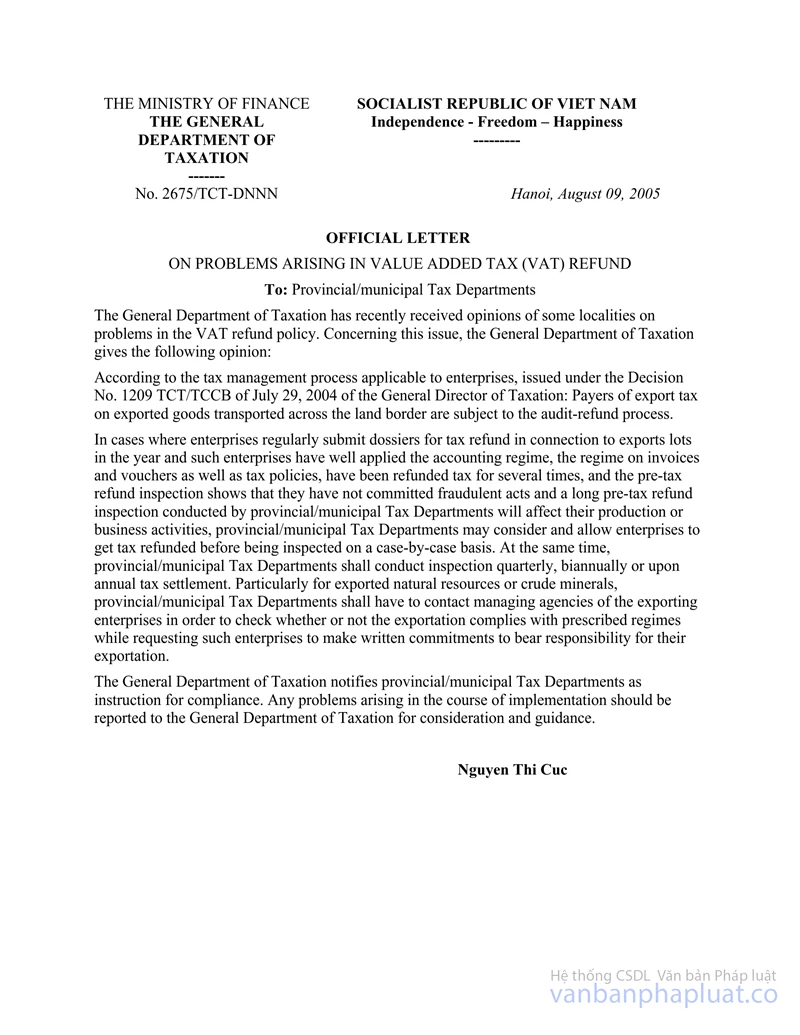 THE MINISTRY OF FINANCE
THE GENERAL DEPARTMENT OF TAXATION
-------
No. 2675/TCT-DNNN

SOCIALIST REPUBLIC OF VIET NAM
Independence - Freedom – Happiness
---------

Hanoi, August 09, 2005

OFFICIAL LETTER

ON PROBLEMS ARISING IN VALUE ADDED TAX (VAT) REFUND

To: Provincial/municipal Tax Departments

The General Department of Taxation has recently received opinions of some localities on problems in the VAT refund policy. Concerning this issue, the General Department of Taxation gives the following opinion:

According to the tax management process applicable to enterprises, issued under the Decision No. 1209 TCT/TCCB of July 29, 2004 of the General Director of Taxation: Payers of export tax on exported goods transported across the land border are subject to the audit-refund process.

In cases where enterprises regularly submit dossiers for tax refund in connection to exports lots in the year and such enterprises have well applied the accounting regime, the regime on invoices and vouchers as well as tax policies, have been refunded tax for several times, and the pre-tax refund inspection shows that they have not committed fraudulent acts and a long pre-tax refund inspection conducted by provincial/municipal Tax Departments will affect their production or business activities, provincial/municipal Tax Departments may consider and allow enterprises to get tax refunded before being inspected on a case-by-case basis. At the same time, provincial/municipal Tax Departments shall conduct inspection quarterly, biannually or upon annual tax settlement. Particularly for exported natural resources or crude minerals, provincial/municipal Tax Departments shall have to contact managing agencies of the exporting enterprises in order to check whether or not the exportation complies with prescribed regimes while requesting such enterprises to make written commitments to bear responsibility for their exportation.

The General Department of Taxation notifies provincial/municipal Tax Departments as instruction for compliance. Any problems arising in the course of implementation should be reported to the General Department of Taxation for consideration and guidance.

Nguyen Thi Cuc

Hệ thống CSDL Văn bản Pháp luật
vanbanphapluat.co